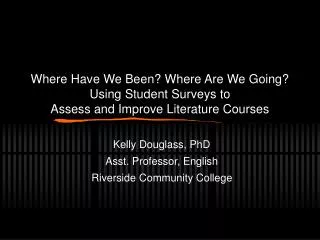 Where Have We Been? Where Are We Going? Using Student Surveys to Assess and Improve Literature Courses

Kelly Douglass, PhD
Asst. Professor, English
Riverside Community College